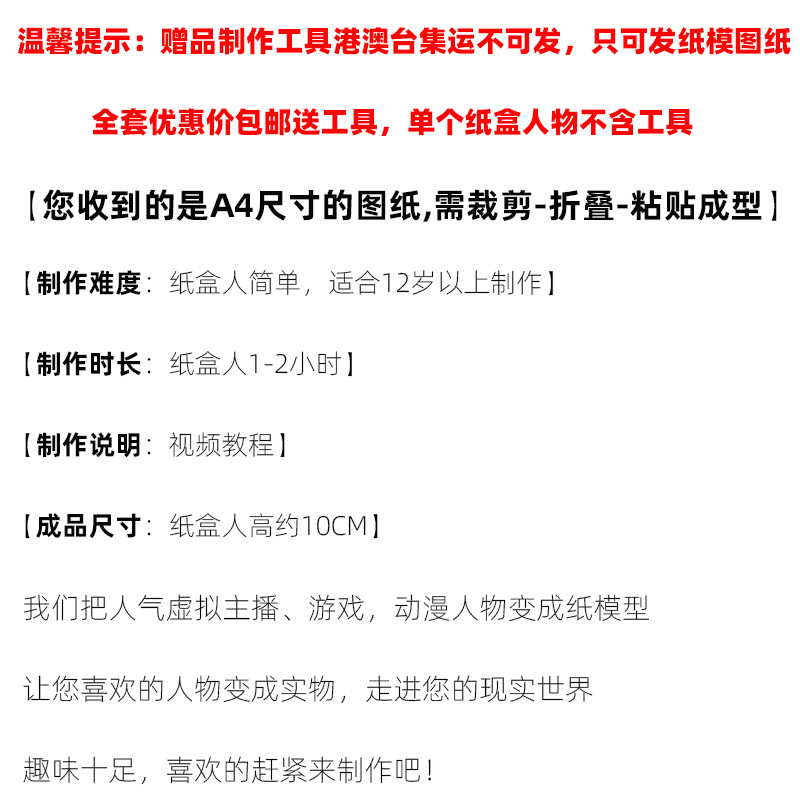 温馨提示：赠品制作工具港澳台集运不可发，只可发纸模图纸

全套优惠价包邮送工具，单个纸盒人物不含工具

【您收到的是A4尺寸的图纸,需裁剪-折叠-粘贴成型】

【制作难度：纸盒人简单，适合12岁以上制作】

【制作时长：纸盒人1-2小时】

【制作说明：视频教程】

【成品尺寸：纸盒人高约10CM】

我们把人气虚拟主播、游戏，动漫人物变成纸模型

让您喜欢的人物变成实物，走进您的现实世界

趣味十足，喜欢的赶紧来制作吧！